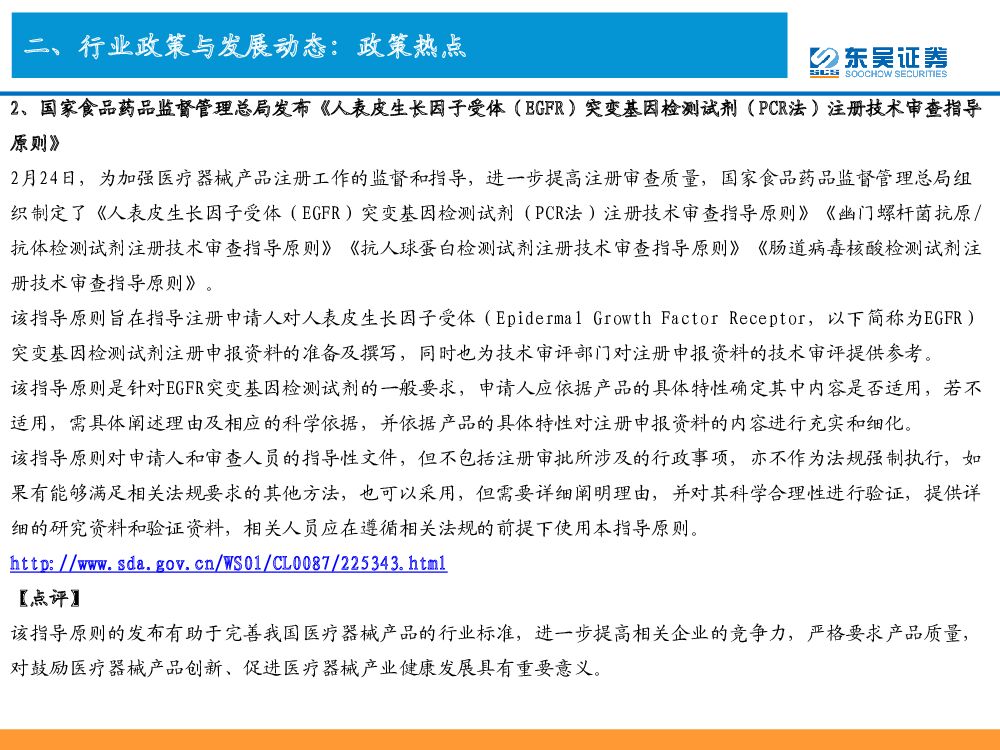 二、行业政策与发展动态：政策热点

东吴证券
SOOCHOW SECURITIES

2、国家食品药品监督管理总局发布《人表皮生长因子受体（EGFR）突变基因检测试剂（PCR法）注册技术审查指导原则》

2月24日，为加强医疗器械产品注册工作的监督和指导，进一步提高注册审查质量，国家食品药品监督管理总局组织制定了《人表皮生长因子受体（EGFR）突变基因检测试剂（PCR法）注册技术审查指导原则》《幽门螺杆菌抗原/抗体检测试剂注册技术审查指导原则》《抗人球蛋白检测试剂注册技术审查指导原则》《肠道病毒核酸检测试剂注册技术审查指导原则》。

该指导原则旨在指导注册申请人对人表皮生长因子受体（Epidermal Growth Factor Receptor，以下简称为EGFR）突变基因检测试剂注册申报资料的准备及撰写，同时也为技术审评部门对注册申报资料的技术审评提供参考。

该指导原则是针对EGFR突变基因检测试剂的一般要求，申请人应依据产品的具体特性确定其中内容是否适用，若不适用，需具体阐述理由及相应的科学依据，并依据产品的具体特性对注册申报资料的内容进行充实和细化。

该指导原则对申请人和审查人员的指导性文件，但不包括注册审批所涉及的行政事项，亦不作为法规强制执行，如果有能够满足相关法规要求的其他方法，也可以采用，但需要详细阐明理由，并对其科学合理性进行验证，提供详细的研究资料和验证资料，相关人员应在遵循相关法规的前提下使用本指导原则。

http://www.sda.gov.cn/WS01/CL0087/225343.html

【点评】

该指导原则的发布有助于完善我国医疗器械产品的行业标准，进一步提高相关企业的竞争力，严格要求产品质量，对鼓励医疗器械产品创新、促进医疗器械产业健康发展具有重要意义。